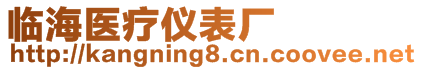 临海医疗仪表厂
http://kangning8.cn.coovee.net